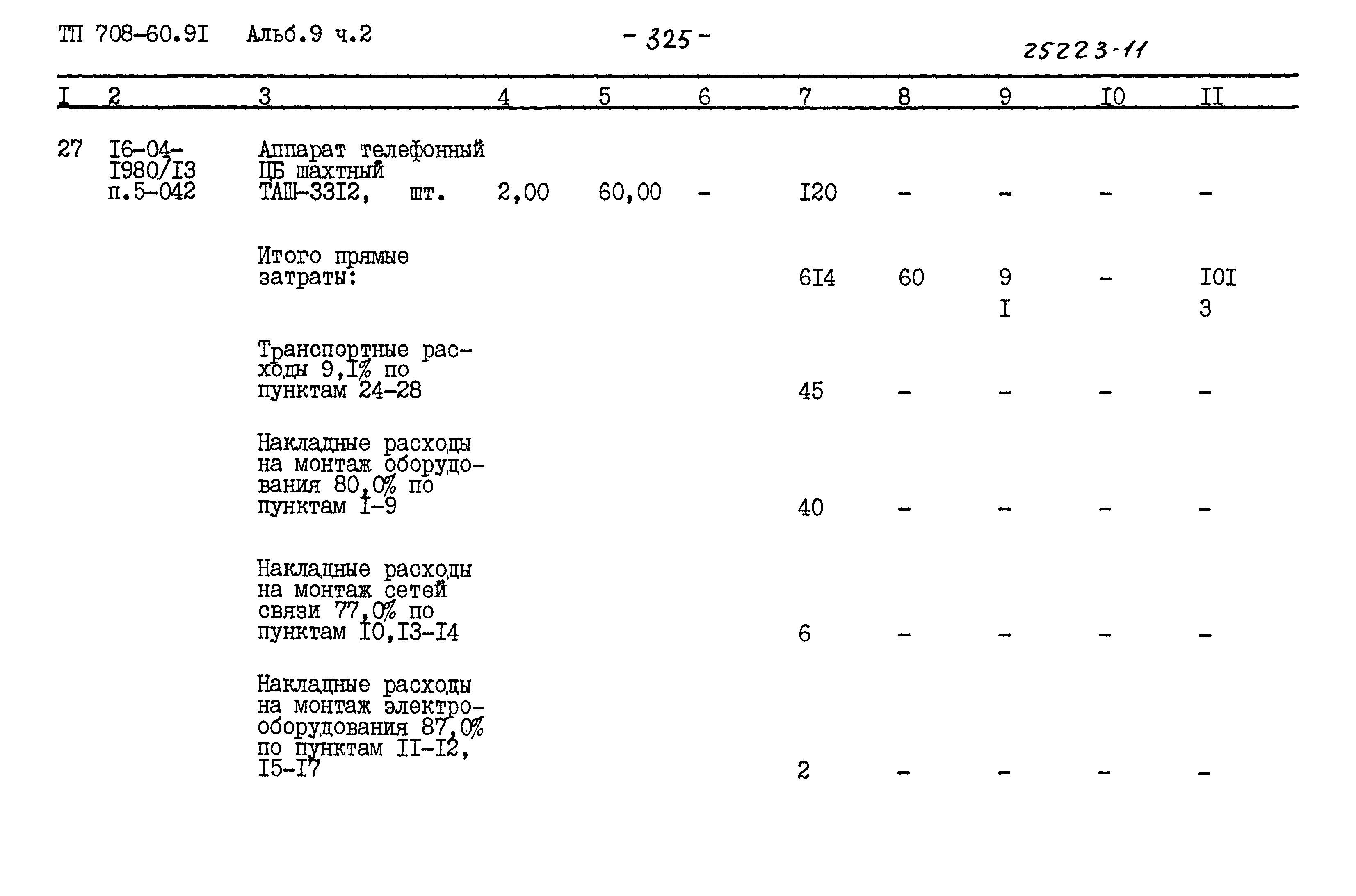 ТП 708-60.9I Альб.9 ч.2 - 325 - 25223-11

| I | 2 | 3 | 4 | 5 | 6 | 7 | 8 | 9 | I0 | II |
|---|---|---|---|---|---|---|---|---|---|---|
| 27 | I6-04-I980/I3 п.5-042 | Аппарат телефонный ЦБ шахтный ТАШ-33I2, шт. | 2,00 | 60,00 | - | I20 | - | - | - | - |
| | | Итого прямые затраты: | | | | 6I4 | 60 | 9 I | - | I0I 3 |
| | | Транспортные расходы 9,I% по пунктам 24-28 | | | | 45 | - | - | - | - |
| | | Накладные расходы на монтаж оборудования 80,0% по пунктам I-9 | | | | 40 | - | - | - | - |
| | | Накладные расходы на монтаж сетей связи 77,0% по пунктам I0,I3-I4 | | | | 6 | - | - | - | - |
| | | Накладные расходы на монтаж электрооборудования 87,0% по пунктам II-I2, I5-I7 | | | | 2 | - | - | - | - |